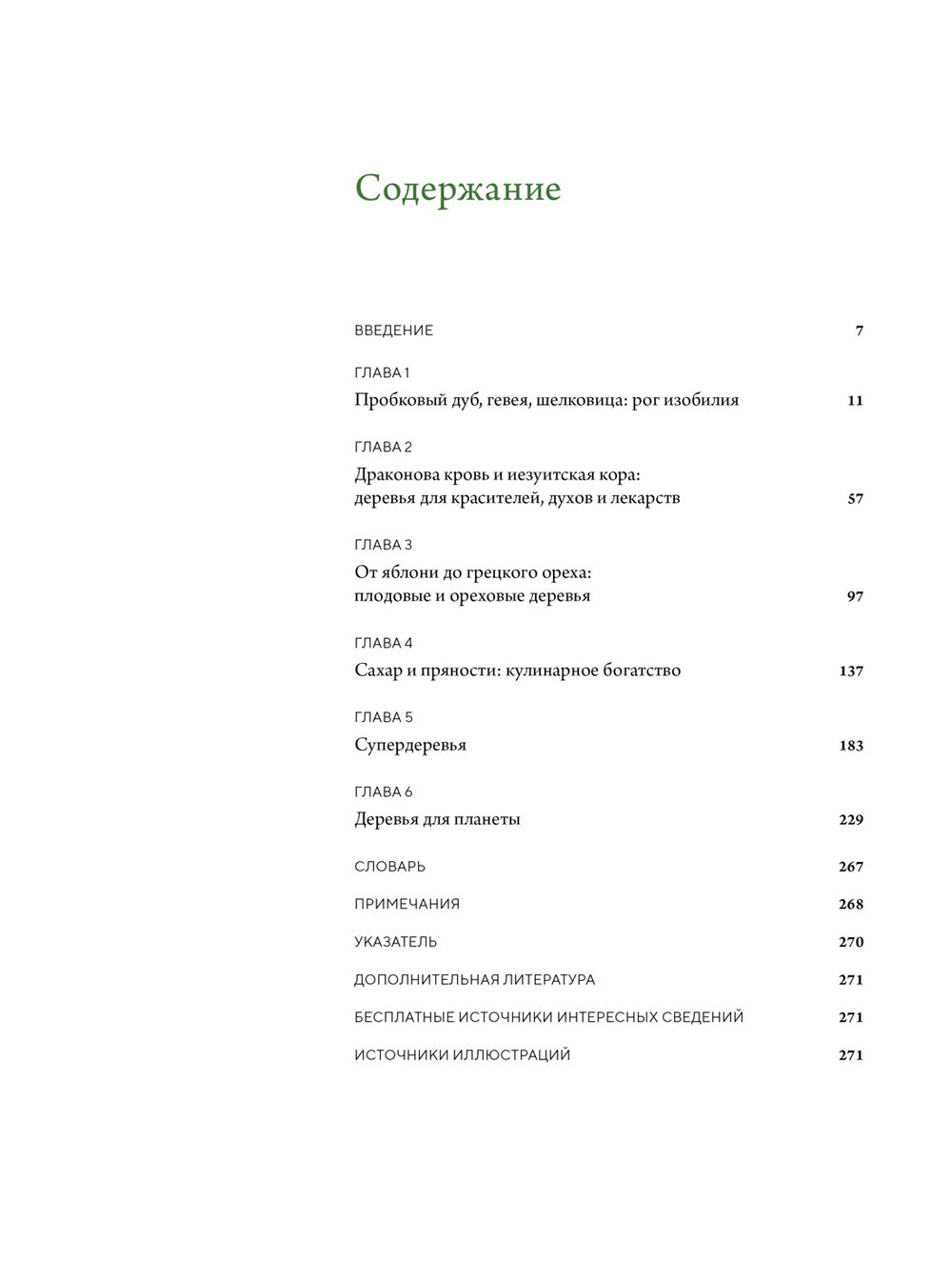 Содержание

ВВЕДЕНИЕ 7

ГЛАВА 1
Пробковый дуб, гевея, шелковица: рог изобилия 11

ГЛАВА 2
Драконова кровь и иезуитская кора: деревья для красителей, духов и лекарств 57

ГЛАВА 3
От яблони до грецкого ореха: плодовые и ореховые деревья 97

ГЛАВА 4
Сахар и пряности: кулинарное богатство 137

ГЛАВА 5
Супердеревья 183

ГЛАВА 6
Деревья для планеты 229

СЛОВАРЬ 267

ПРИМЕЧАНИЯ 268

УКАЗАТЕЛЬ 270

ДОПОЛНИТЕЛЬНАЯ ЛИТЕРАТУРА 271

БЕСПЛАТНЫЕ ИСТОЧНИКИ ИНТЕРЕСНЫХ СВЕДЕНИЙ 271

ИСТОЧНИКИ ИЛЛЮСТРАЦИЙ 271